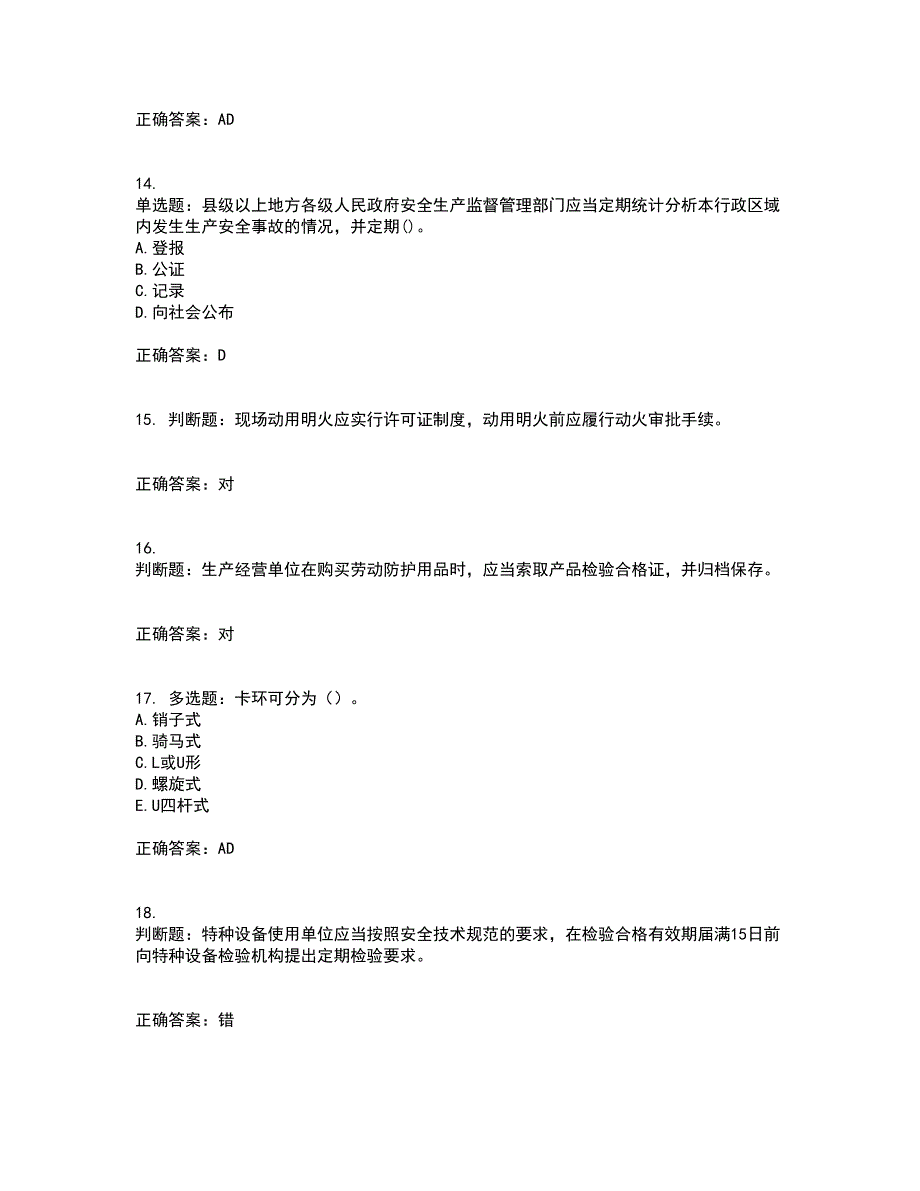 正确答案：AD

14.
单选题：县级以上地方各级人民政府安全生产监督管理部门应当定期统计分析本行政区域内发生生产安全事故的情况，并定期()。
A.登报
B.公证
C.记录
D.向社会公布

正确答案：D

15. 判断题：现场动用明火应实行许可证制度，动用明火前应履行动火审批手续。

正确答案：对

16.
判断题：生产经营单位在购买劳动防护用品时，应当索取产品检验合格证，并归档保存。

正确答案：对

17. 多选题：卡环可分为（）。
A.销子式
B.骑马式
C.L或U形
D.螺旋式
E.U四杆式

正确答案：AD

18.
判断题：特种设备使用单位应当按照安全技术规范的要求，在检验合格有效期届满15日前向特种设备检验机构提出定期检验要求。

正确答案：错